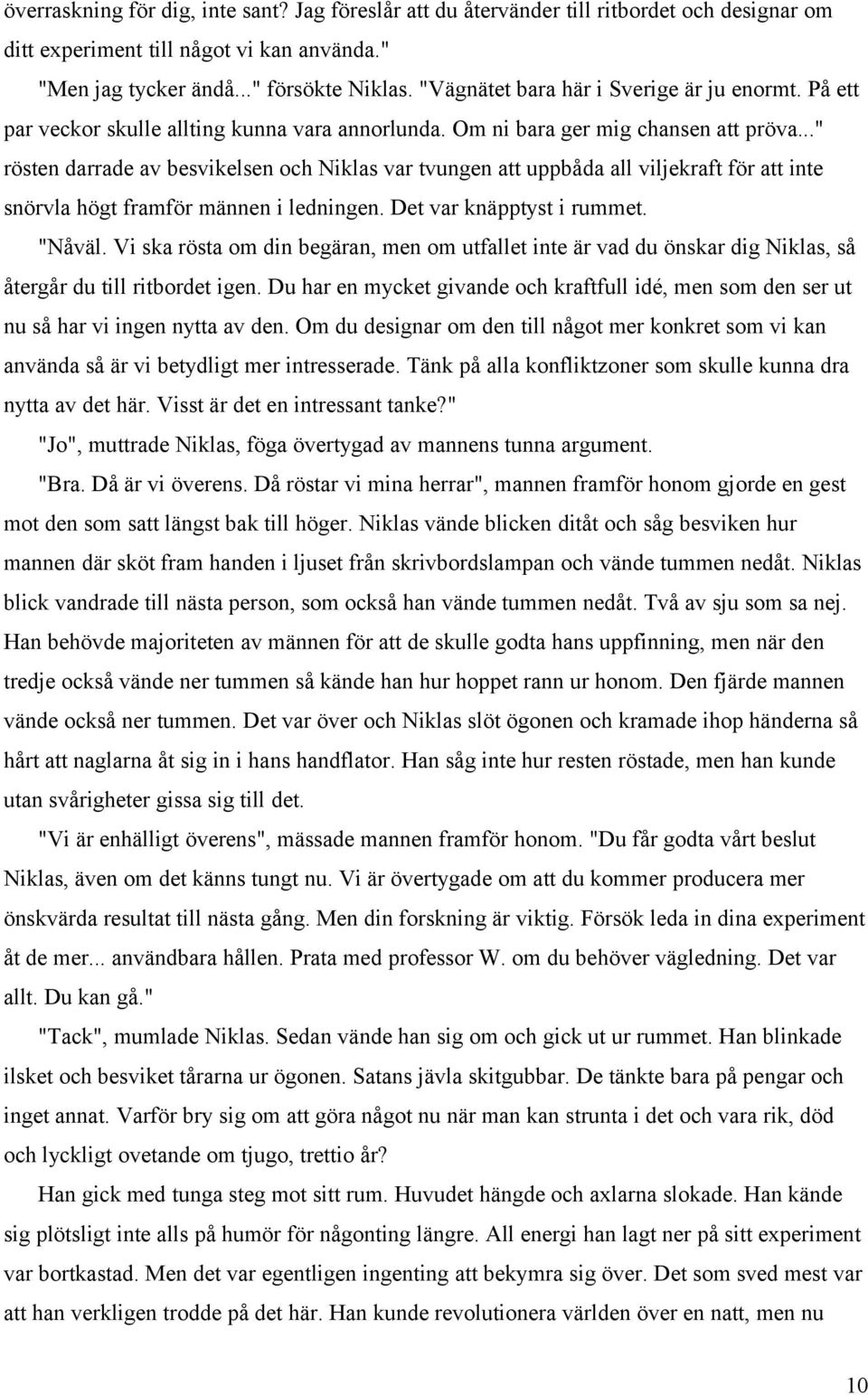 överraskning för dig, inte sant? Jag föreslår att du återvänder till ritbordet och designar om ditt experiment till något vi kan använda."

"Men jag tycker ändå..." försökte Niklas. "Vägnätet bara här i Sverige är ju enormt. På ett par veckor skulle allting kunna vara annorlunda. Om ni bara ger mig chansen att pröva..." rösten darrade av besvikelsen och Niklas var tvungen att uppbåda all viljekraft för att inte snörvla högt framför männen i ledningen. Det var knäpptyst i rummet.

"Nåväl. Vi ska rösta om din begäran, men om utfallet inte är vad du önskar dig Niklas, så återgår du till ritbordet igen. Du har en mycket givande och kraftfull idé, men som den ser ut nu så har vi ingen nytta av den. Om du designar om den till något mer konkret som vi kan använda så är vi betydligt mer intresserade. Tänk på alla konfliktzoner som skulle kunna dra nytta av det här. Visst är det en intressant tanke?"

"Jo", muttrade Niklas, föga övertygad av mannens tunna argument.

"Bra. Då är vi överens. Då röstar vi mina herrar", mannen framför honom gjorde en gest mot den som satt längst bak till höger. Niklas vände blicken ditåt och såg besviken hur mannen där sköt fram handen i ljuset från skrivbordslampan och vände tummen nedåt. Niklas blick vandrade till nästa person, som också han vände tummen nedåt. Två av sju som sa nej. Han behövde majoriteten av männen för att de skulle godta hans uppfinning, men när den tredje också vände ner tummen så kände han hur hoppet rann ur honom. Den fjärde mannen vände också ner tummen. Det var över och Niklas slöt ögonen och kramade ihop händerna så hårt att naglarna åt sig in i hans handflator. Han såg inte hur resten röstade, men han kunde utan svårigheter gissa sig till det.

"Vi är enhälligt överens", mässade mannen framför honom. "Du får godta vårt beslut Niklas, även om det känns tungt nu. Vi är övertygade om att du kommer producera mer önskvärda resultat till nästa gång. Men din forskning är viktig. Försök leda in dina experiment åt de mer... användbara hållen. Prata med professor W. om du behöver vägledning. Det var allt. Du kan gå."

"Tack", mumlade Niklas. Sedan vände han sig om och gick ut ur rummet. Han blinkade ilsket och besviket tårarna ur ögonen. Satans jävla skitgubbar. De tänkte bara på pengar och inget annat. Varför bry sig om att göra något nu när man kan strunta i det och vara rik, död och lyckligt ovetande om tjugo, trettio år?

Han gick med tunga steg mot sitt rum. Huvudet hängde och axlarna slokade. Han kände sig plötsligt inte alls på humör för någonting längre. All energi han lagt ner på sitt experiment var bortkastad. Men det var egentligen ingenting att bekymra sig över. Det som sved mest var att han verkligen trodde på det här. Han kunde revolutionera världen över en natt, men nu

10